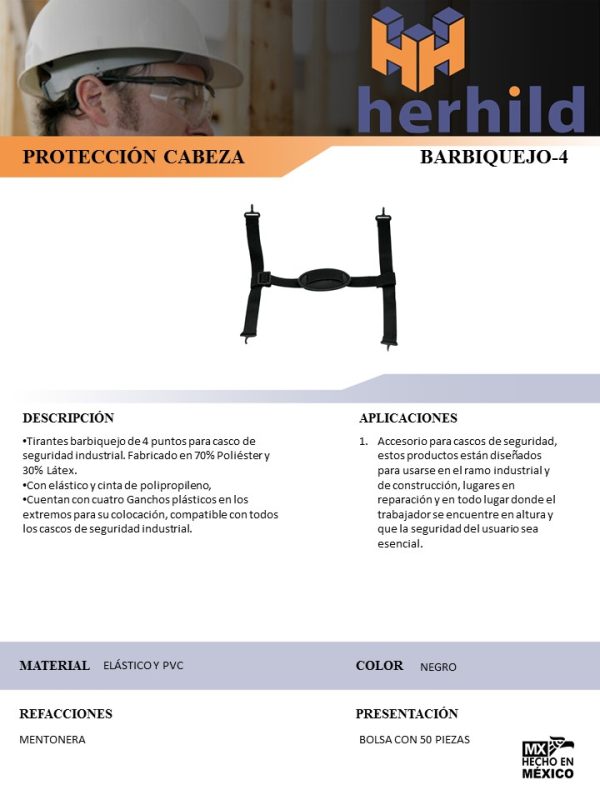 herhild

PROTECCIÓN CABEZA

BARBIQUEJO-4

DESCRIPCIÓN

•Tirantes barbiquejo de 4 puntos para casco de seguridad industrial. Fabricado en 70% Poliéster y 30% Látex.
•Con elástico y cinta de polipropileno,
•Cuentan con cuatro Ganchos plásticos en los extremos para su colocación, compatible con todos los cascos de seguridad industrial.

APLICACIONES

1. Accesorio para cascos de seguridad, estos productos están diseñados para usarse en el ramo industrial y de construcción, lugares en reparación y en todo lugar donde el trabajador se encuentre en altura y que la seguridad del usuario sea esencial.

MATERIAL ELÁSTICO Y PVC

COLOR NEGRO

REFACCIONES

MENTONERA

PRESENTACIÓN

BOLSA CON 50 PIEZAS

MX HECHO EN MÉXICO